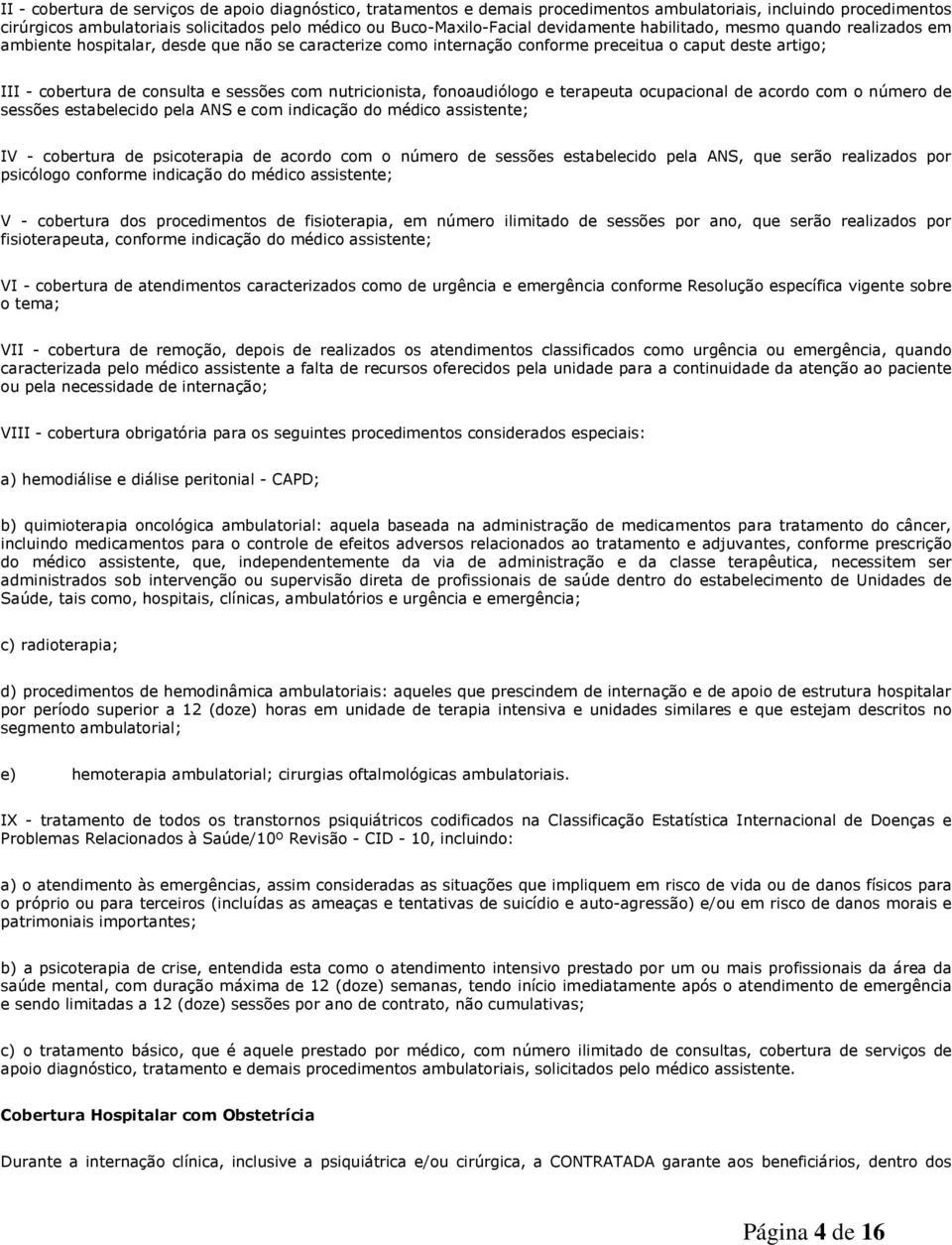 II - cobertura de serviços de apoio diagnóstico, tratamentos e demais procedimentos ambulatoriais, incluindo procedimentos cirúrgicos ambulatoriais solicitados pelo médico ou Buco-Maxilo-Facial devidamente habilitado, mesmo quando realizados em ambiente hospitalar, desde que não se caracterize como internação conforme preceitua o caput deste artigo;

III - cobertura de consulta e sessões com nutricionista, fonoaudiólogo e terapeuta ocupacional de acordo com o número de sessões estabelecido pela ANS e com indicação do médico assistente;

IV - cobertura de psicoterapia de acordo com o número de sessões estabelecido pela ANS, que serão realizados por psicólogo conforme indicação do médico assistente;

V - cobertura dos procedimentos de fisioterapia, em número ilimitado de sessões por ano, que serão realizados por fisioterapeuta, conforme indicação do médico assistente;

VI - cobertura de atendimentos caracterizados como de urgência e emergência conforme Resolução específica vigente sobre o tema;

VII - cobertura de remoção, depois de realizados os atendimentos classificados como urgência ou emergência, quando caracterizada pelo médico assistente a falta de recursos oferecidos pela unidade para a continuidade da atenção ao paciente ou pela necessidade de internação;

VIII - cobertura obrigatória para os seguintes procedimentos considerados especiais:

a) hemodiálise e diálise peritonial - CAPD;

b) quimioterapia oncológica ambulatorial: aquela baseada na administração de medicamentos para tratamento do câncer, incluindo medicamentos para o controle de efeitos adversos relacionados ao tratamento e adjuvantes, conforme prescrição do médico assistente, que, independentemente da via de administração e da classe terapêutica, necessitem ser administrados sob intervenção ou supervisão direta de profissionais de saúde dentro do estabelecimento de Unidades de Saúde, tais como, hospitais, clínicas, ambulatórios e urgência e emergência;

c) radioterapia;

d) procedimentos de hemodinâmica ambulatoriais: aqueles que prescindem de internação e de apoio de estrutura hospitalar por período superior a 12 (doze) horas em unidade de terapia intensiva e unidades similares e que estejam descritos no segmento ambulatorial;

e) hemoterapia ambulatorial; cirurgias oftalmológicas ambulatoriais.

IX - tratamento de todos os transtornos psiquiátricos codificados na Classificação Estatística Internacional de Doenças e Problemas Relacionados à Saúde/10º Revisão - CID - 10, incluindo:

a) o atendimento às emergências, assim consideradas as situações que impliquem em risco de vida ou de danos físicos para o próprio ou para terceiros (incluídas as ameaças e tentativas de suicídio e auto-agressão) e/ou em risco de danos morais e patrimoniais importantes;

b) a psicoterapia de crise, entendida esta como o atendimento intensivo prestado por um ou mais profissionais da área da saúde mental, com duração máxima de 12 (doze) semanas, tendo início imediatamente após o atendimento de emergência e sendo limitadas a 12 (doze) sessões por ano de contrato, não cumulativas;

c) o tratamento básico, que é aquele prestado por médico, com número ilimitado de consultas, cobertura de serviços de apoio diagnóstico, tratamento e demais procedimentos ambulatoriais, solicitados pelo médico assistente.

Cobertura Hospitalar com Obstetrícia

Durante a internação clínica, inclusive a psiquiátrica e/ou cirúrgica, a CONTRATADA garante aos beneficiários, dentro dos

Página 4 de 16